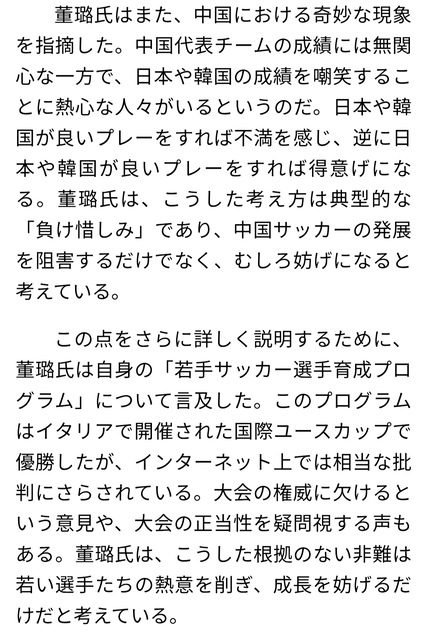 董璐氏はまた、中国における奇妙な現象を指摘した。中国代表チームの成績には無関心な一方で、日本や韓国の成績を嘲笑することに熱心な人々がいるというのだ。日本や韓国が良いプレーをすれば不満を感じ、逆に日本や韓国が良いプレーをすれば得意げになる。董璐氏は、こうした考え方は典型的な「負け惜しみ」であり、中国サッカーの発展を阻害するだけでなく、むしろ妨げになると考えている。

この点をさらに詳しく説明するために、董璐氏は自身の「若手サッカー選手育成プログラム」について言及した。このプログラムはイタリアで開催された国際ユースカップで優勝したが、インターネット上では相当な批判にさらされている。大会の権威に欠けるという意見や、大会の正当性を疑問視する声もある。董璐氏は、こうした根拠のない非難は若い選手たちの熱意を削ぎ、成長を妨げるだけだと考えている。